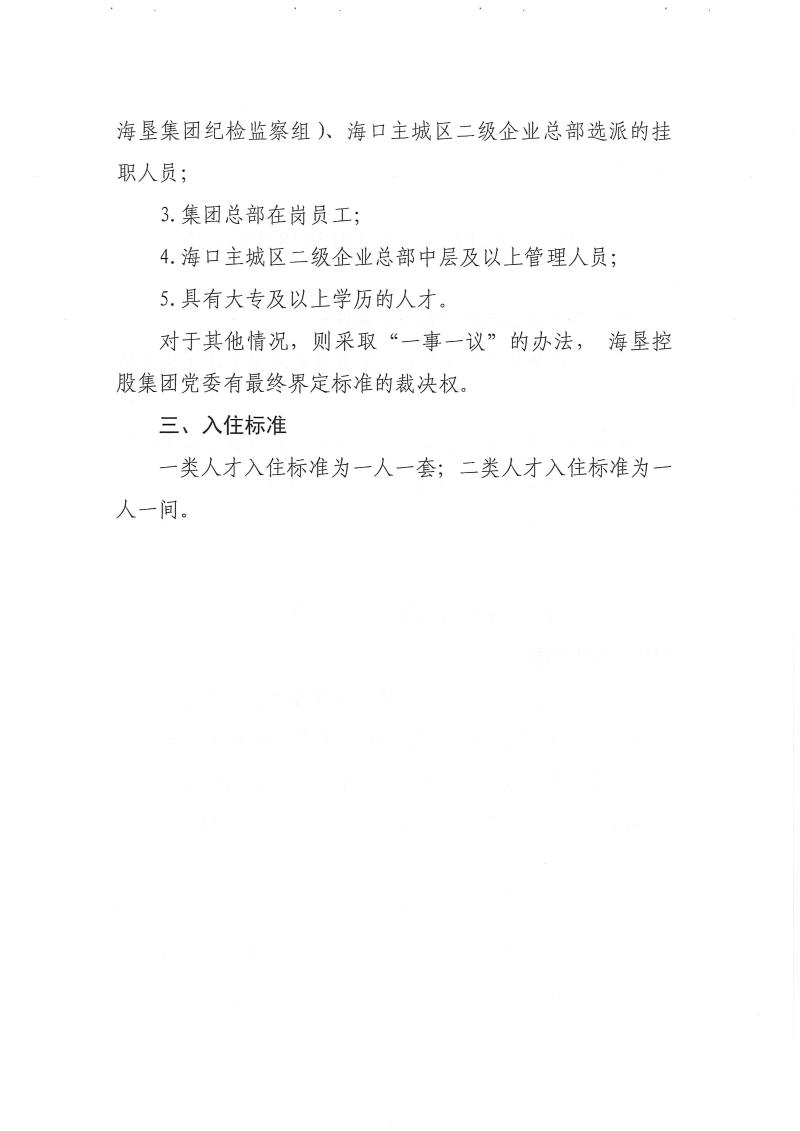 海垦集团纪检监察组）、海口主城区二级企业总部选派的挂职人员；

3.集团总部在岗员工；

4.海口主城区二级企业总部中层及以上管理人员；

5.具有大专及以上学历的人才。

对于其他情况，则采取“一事一议”的办法，海垦控股集团党委有最终界定标准的裁决权。

三、入住标准

一类人才入住标准为一人一套；二类人才入住标准为一人一间。